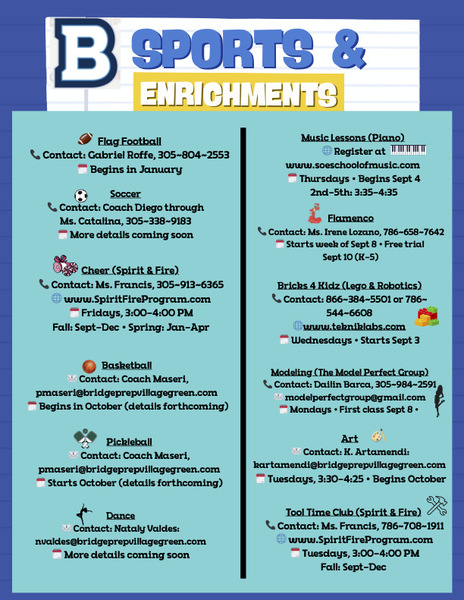 B SPORTS &
ENRICHMENTS

Flag Football
Contact: Gabriel Roffe, 305-804-2553
Begins in January

Soccer
Contact: Coach Diego through Ms. Catalina, 305-338-9183
More details coming soon

Cheer (Spirit & Fire)
Contact: Ms. Francis, 305-913-6365
www.SpiritFireProgram.com
Fridays, 3:00-4:00 PM
Fall: Sept-Dec • Spring: Jan-Apr

Basketball
Contact: Coach Maseri, pmaseri@bridgeprepvillagegreen.com
Begins in October (details forthcoming)

Pickleball
Contact: Coach Maseri, pmaseri@bridgeprepvillagegreen.com
Starts October (details forthcoming)

Dance
Contact: Nataly Valdes: nvaldes@bridgeprepvillagegreen.com
More details coming soon

Music Lessons (Piano)
Register at www.soeschoolofmusic.com
Thursdays • Begins Sept 4
2nd-5th: 3:35-4:35

Flamenco
Contact: Ms. Irene Lozano, 786-658-7642
Starts week of Sept 8 • Free trial Sept 10 (K-5)

Bricks 4 Kidz (Lego & Robotics)
Contact: 866-384-5501 or 786-544-6608
www.tekniklabs.com
Wednesdays • Starts Sept 3

Modeling (The Model Perfect Group)
Contact: Dailin Barca, 305-984-2591
modelperfectgroup@gmail.com
Mondays • First class Sept 8 •

Art
Contact: K. Artamendi: kartamendi@bridgeprepvillagegreen.com
Tuesdays, 3:30-4:25 • Begins October

Tool Time Club (Spirit & Fire)
Contact: Ms. Francis, 786-708-1911
www.SpiritFireProgram.com
Tuesdays, 3:00-4:00 PM
Fall: Sept-Dec